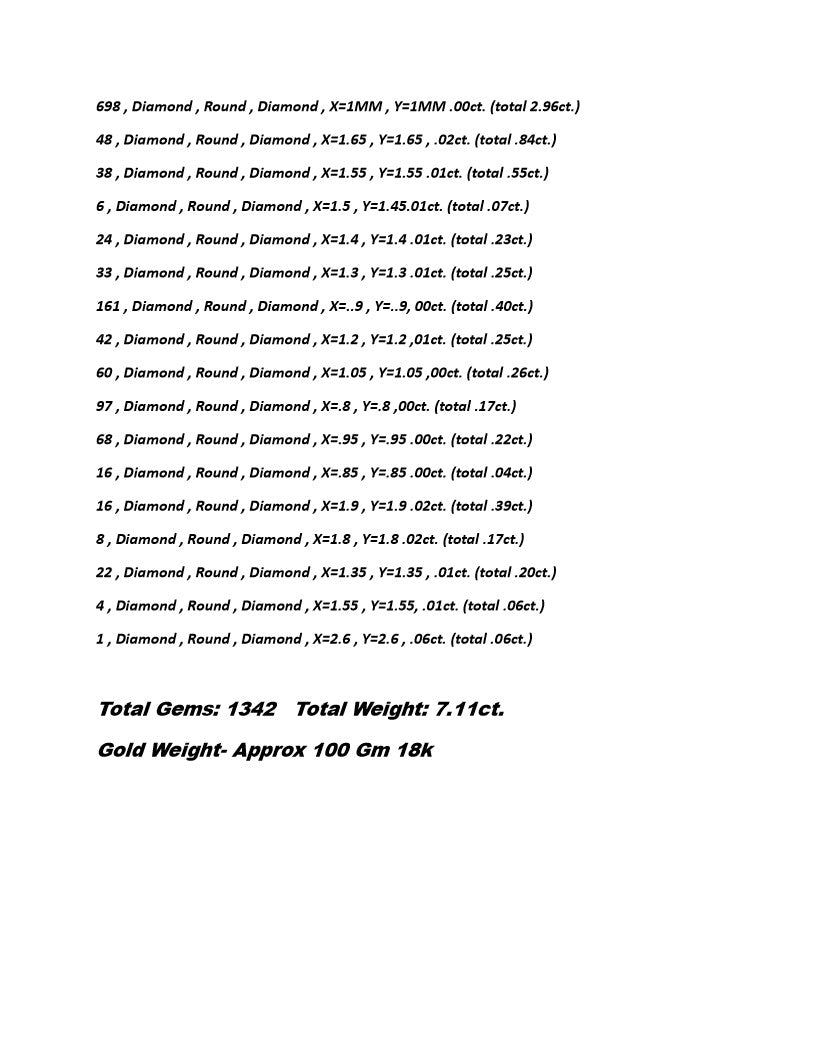 698 , Diamond , Round , Diamond , X=1MM , Y=1MM .00ct. (total 2.96ct.)

48 , Diamond , Round , Diamond , X=1.65 , Y=1.65 , .02ct. (total .84ct.)

38 , Diamond , Round , Diamond , X=1.55 , Y=1.55 .01ct. (total .55ct.)

6 , Diamond , Round , Diamond , X=1.5 , Y=1.45.01ct. (total .07ct.)

24 , Diamond , Round , Diamond , X=1.4 , Y=1.4 .01ct. (total .23ct.)

33 , Diamond , Round , Diamond , X=1.3 , Y=1.3 .01ct. (total .25ct.)

161 , Diamond , Round , Diamond , X=..9 , Y=..9, 00ct. (total .40ct.)

42 , Diamond , Round , Diamond , X=1.2 , Y=1.2 ,01ct. (total .25ct.)

60 , Diamond , Round , Diamond , X=1.05 , Y=1.05 ,00ct. (total .26ct.)

97 , Diamond , Round , Diamond , X=.8 , Y=.8 ,00ct. (total .17ct.)

68 , Diamond , Round , Diamond , X=.95 , Y=.95 .00ct. (total .22ct.)

16 , Diamond , Round , Diamond , X=.85 , Y=.85 .00ct. (total .04ct.)

16 , Diamond , Round , Diamond , X=1.9 , Y=1.9 .02ct. (total .39ct.)

8 , Diamond , Round , Diamond , X=1.8 , Y=1.8 .02ct. (total .17ct.)

22 , Diamond , Round , Diamond , X=1.35 , Y=1.35 , .01ct. (total .20ct.)

4 , Diamond , Round , Diamond , X=1.55 , Y=1.55, .01ct. (total .06ct.)

1 , Diamond , Round , Diamond , X=2.6 , Y=2.6 , .06ct. (total .06ct.)

Total Gems: 1342 Total Weight: 7.11ct.

Gold Weight- Approx 100 Gm 18k